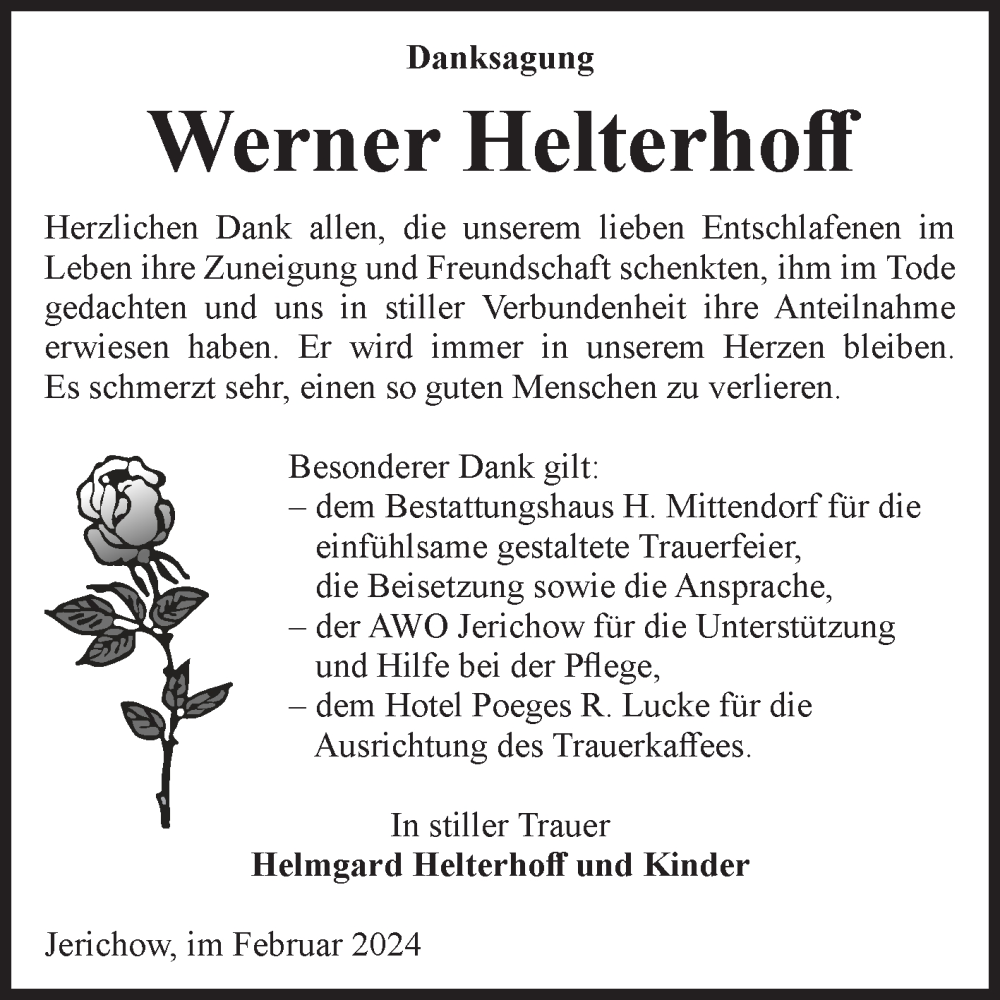 Danksagung

Werner Helterhoff

Herzlichen Dank allen, die unserem lieben Entschlafenen im Leben ihre Zuneigung und Freundschaft schenkten, ihm im Tode gedachten und uns in stiller Verbundenheit ihre Anteilnahme erwiesen haben. Er wird immer in unserem Herzen bleiben. Es schmerzt sehr, einen so guten Menschen zu verlieren.

Besonderer Dank gilt:
– dem Bestattungshaus H. Mittendorf für die einfühlsame gestaltete Trauerfeier, die Beisetzung sowie die Ansprache,
– der AWO Jerichow für die Unterstützung und Hilfe bei der Pflege,
– dem Hotel Poeges R. Lucke für die Ausrichtung des Trauerkaffees.

In stiller Trauer
Helmgard Helterhoff und Kinder

Jerichow, im Februar 2024